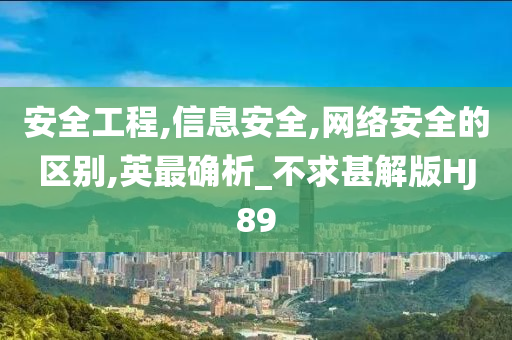 安全工程,信息安全,网络安全的区别,英最确析_不求甚解版HJ89